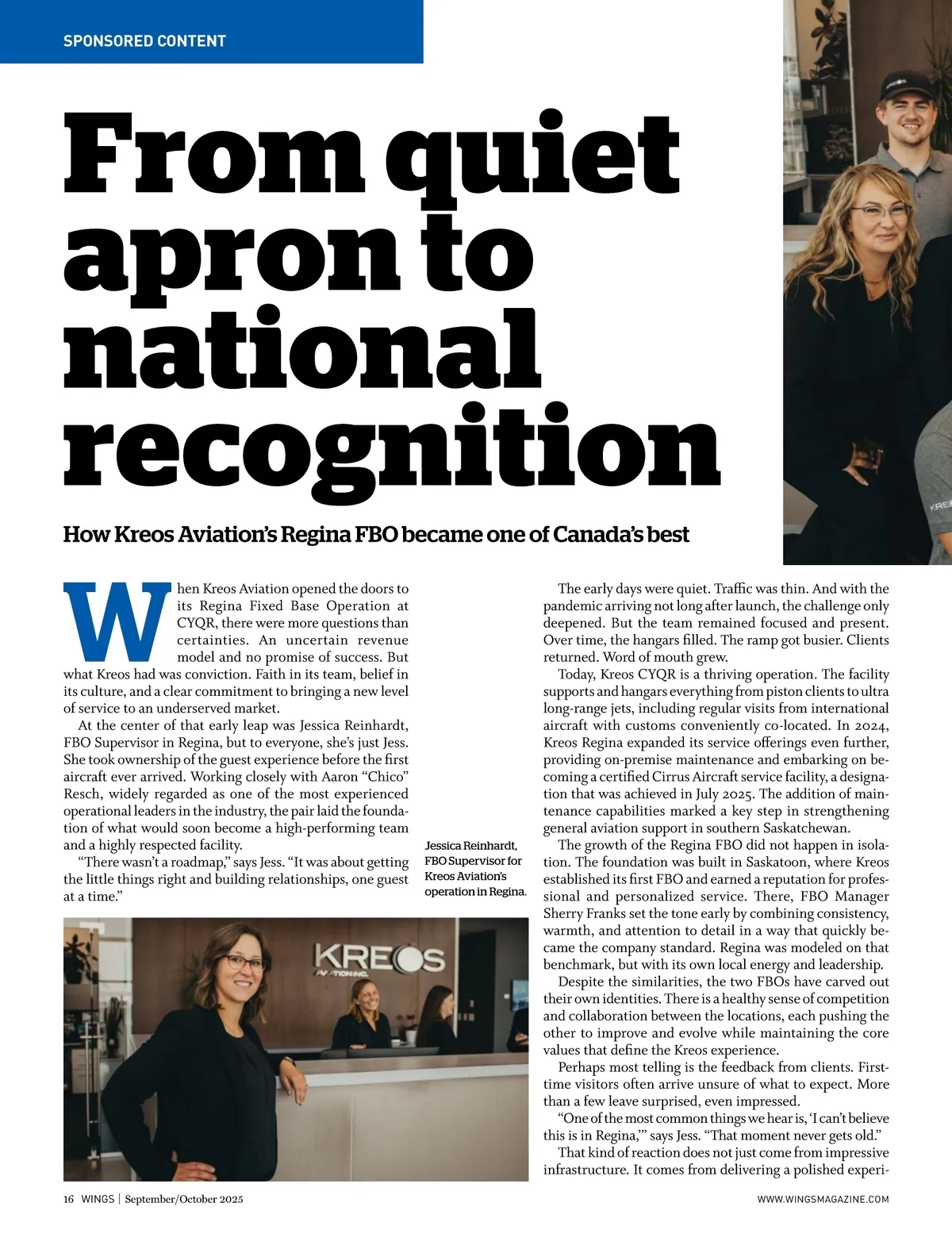 SPONSORED CONTENT

From quiet apron to national recognition

How Kreos Aviation's Regina FBO became one of Canada's best

When Kreos Aviation opened the doors to its Regina Fixed Base Operation at CYQR, there were more questions than certainties. An uncertain revenue model and no promise of success. But what Kreos had was conviction. Faith in its team, belief in its culture, and a clear commitment to bringing a new level of service to an underserved market.

At the center of that early leap was Jessica Reinhardt, FBO Supervisor in Regina, but to everyone, she's just Jess. She took ownership of the guest experience before the first aircraft ever arrived. Working closely with Aaron "Chico" Resch, widely regarded as one of the most experienced operational leaders in the industry, the pair laid the foundation of what would soon become a high-performing team and a highly respected facility.

"There wasn't a roadmap," says Jess. "It was about getting the little things right and building relationships, one guest at a time."

Jessica Reinhardt, FBO Supervisor for Kreos Aviation's operation in Regina.

KREOS AVIATION INC.

The early days were quiet. Traffic was thin. And with the pandemic arriving not long after launch, the challenge only deepened. But the team remained focused and present. Over time, the hangars filled. The ramp got busier. Clients returned. Word of mouth grew.

Today, Kreos CYQR is a thriving operation. The facility supports and hangars everything from piston clients to ultra long-range jets, including regular visits from international aircraft with customs conveniently co-located. In 2024, Kreos Regina expanded its service offerings even further, providing on-premise maintenance and embarking on becoming a certified Cirrus Aircraft service facility, a designation that was achieved in July 2025. The addition of maintenance capabilities marked a key step in strengthening general aviation support in southern Saskatchewan.

The growth of the Regina FBO did not happen in isolation. The foundation was built in Saskatoon, where Kreos established its first FBO and earned a reputation for professional and personalized service. There, FBO Manager Sherry Franks set the tone early by combining consistency, warmth, and attention to detail in a way that quickly became the company standard. Regina was modeled on that benchmark, but with its own local energy and leadership.

Despite the similarities, the two FBOs have carved out their own identities. There is a healthy sense of competition and collaboration between the locations, each pushing the other to improve and evolve while maintaining the core values that define the Kreos experience.

Perhaps most telling is the feedback from clients. First-time visitors often arrive unsure of what to expect. More than a few leave surprised, even impressed.

"One of the most common things we hear is, 'I can't believe this is in Regina,'" says Jess. "That moment never gets old."

That kind of reaction does not just come from impressive infrastructure. It comes from delivering a polished experi-

16 WINGS | September/October 2025

WWW.WINGSMAGAZINE.COM